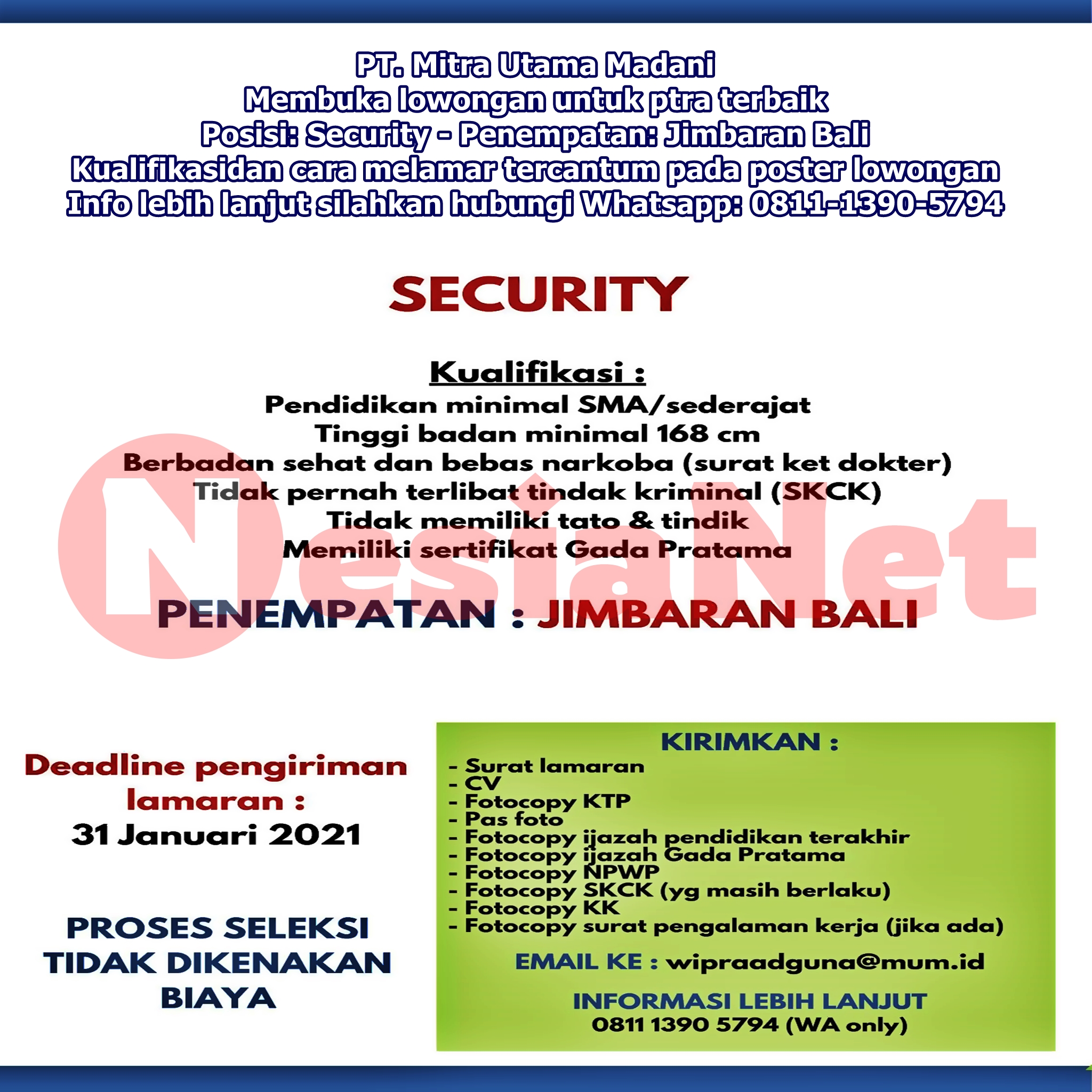 PT. Mitra Utama Madani
Membuka lowongan untuk ptra terbaik
Posisi: Security - Penempatan: Jimbaran Bali
Kualifikasidan cara melamar tercantum pada poster lowongan
Info lebih lanjut silahkan hubungi Whatsapp: 0811-1390-5794

SECURITY

Kualifikasi :
Pendidikan minimal SMA/sederajat
Tinggi badan minimal 168 cm
Berbadan sehat dan bebas narkoba (surat ket dokter)
Tidak pernah terlibat tindak kriminal (SKCK)
Tidak memiliki tato & tindik
Memiliki sertifikat Gada Pratama

NesiaNet

PENEMPATAN : JIMBARAN BALI

Deadline pengiriman lamaran :
31 Januari 2021

PROSES SELEKSI TIDAK DIKENAKAN BIAYA

KIRIMKAN :
- Surat lamaran
- CV
- Fotocopy KTP
- Pas foto
- Fotocopy ijazah pendidikan terakhir
- Fotocopy ijazah Gada Pratama
- Fotocopy NPWP
- Fotocopy SKCK (yg masih berlaku)
- Fotocopy KK
- Fotocopy surat pengalaman kerja (jika ada)

EMAIL KE : wipraadguna@mum.id

INFORMASI LEBIH LANJUT
0811 1390 5794 (WA only)